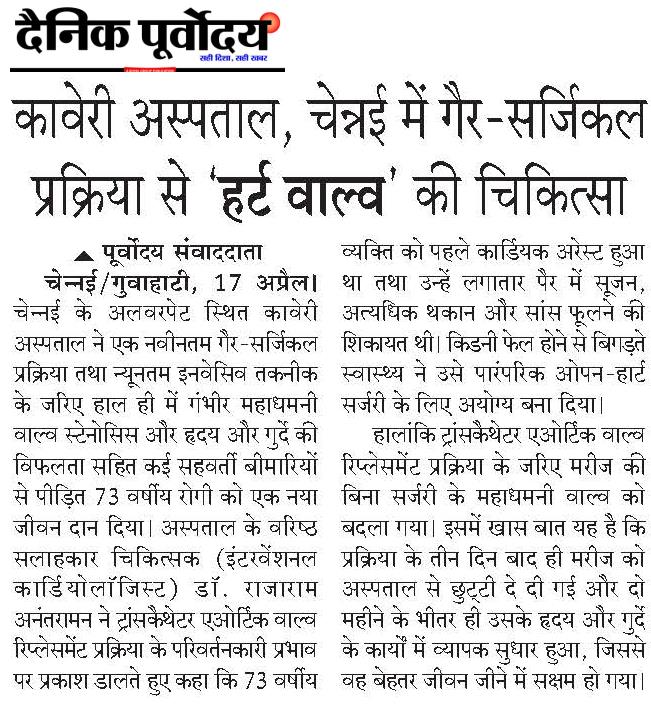 दैनिक पूर्वोदय
सही दिशा, सही खबर

कावेरी अस्पताल, चेन्नई में गैर-सर्जिकल प्रक्रिया से 'हर्ट वाल्व' की चिकित्सा

पूर्वोदय संवाददाता
चेन्नई/गुवाहाटी, 17 अप्रैल। चेन्नई के अलवरपेट स्थित कावेरी अस्पताल ने एक नवीनतम गैर-सर्जिकल प्रक्रिया तथा न्यूनतम इनवेसिव तकनीक के जरिए हाल ही में गंभीर महाधमनी वाल्व स्टेनोसिस और हृदय और गुर्दे की विफलता सहित कई सहवर्ती बीमारियों से पीड़ित 73 वर्षीय रोगी को एक नया जीवन दान दिया। अस्पताल के वरिष्ठ सलाहकार चिकित्सक (इंटरवेंशनल कार्डियोलॉजिस्ट) डॉ. राजाराम अनंतरामन ने ट्रांसकैथेटर एओर्टिक वाल्व रिप्लेसमेंट प्रक्रिया के परिवर्तनकारी प्रभाव पर प्रकाश डालते हुए कहा कि 73 वर्षीय व्यक्ति को पहले कार्डियक अरेस्ट हुआ था तथा उन्हें लगातार पैर में सूजन, अत्यधिक थकान और सांस फूलने की शिकायत थी। किडनी फेल होने से बिगड़ते स्वास्थ्य ने उसे पारंपरिक ओपन-हार्ट सर्जरी के लिए अयोग्य बना दिया।

हालांकि ट्रांसकैथेटर एओर्टिक वाल्व रिप्लेसमेंट प्रक्रिया के जरिए मरीज की बिना सर्जरी के महाधमनी वाल्व को बदला गया। इसमें खास बात यह है कि प्रक्रिया के तीन दिन बाद ही मरीज को अस्पताल से छुट्टी दे दी गई और दो महीने के भीतर ही उसके हृदय और गुर्दे के कार्यों में व्यापक सुधार हुआ, जिससे वह बेहतर जीवन जीने में सक्षम हो गया।